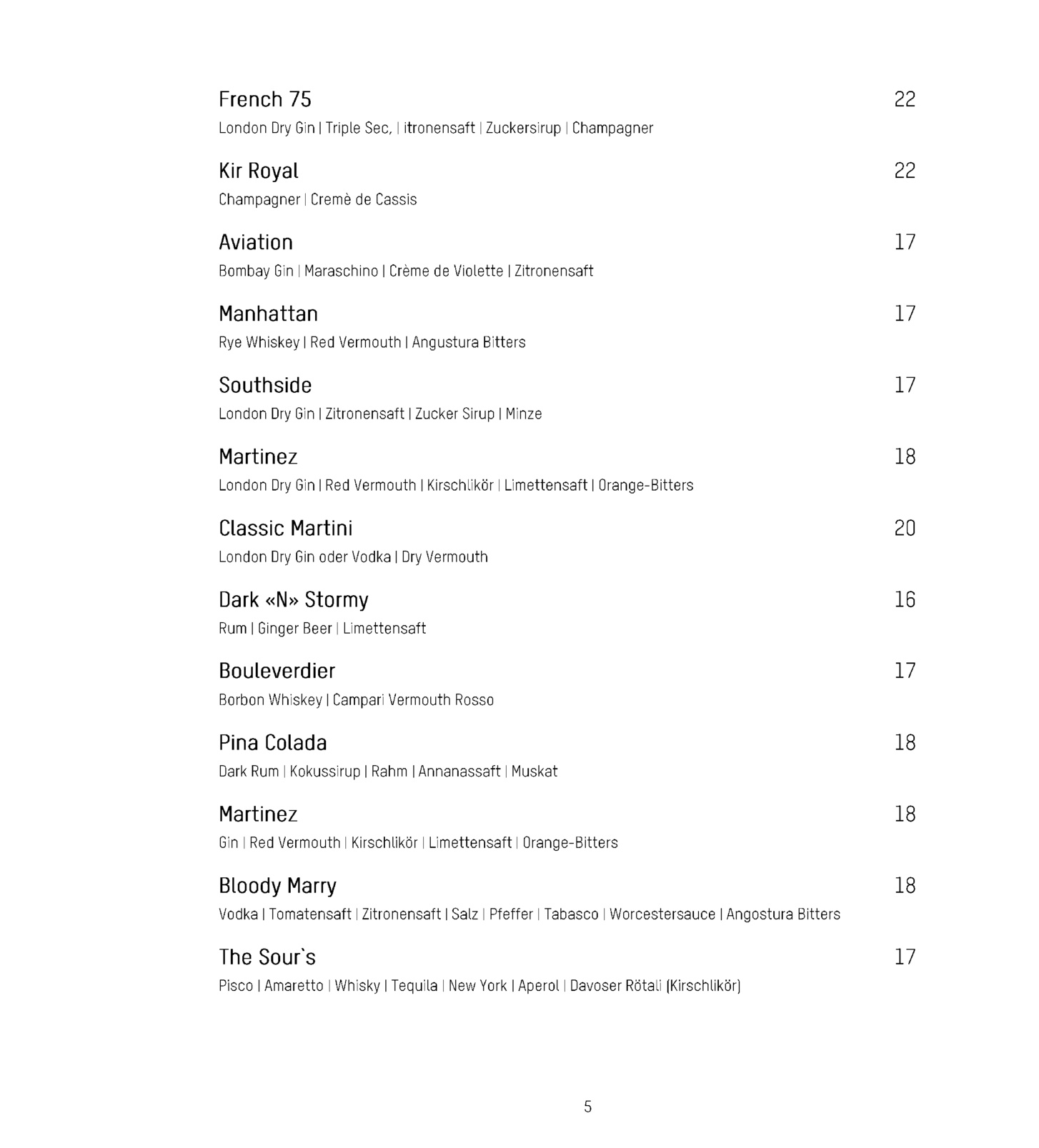 French 75 22
London Dry Gin | Triple Sec, | itronensaft | Zuckersirup | Champagner

Kir Royal 22
Champagner | Cremè de Cassis

Aviation 17
Bombay Gin | Maraschino | Crème de Violette | Zitronensaft

Manhattan 17
Rye Whiskey | Red Vermouth | Angustura Bitters

Southside 17
London Dry Gin | Zitronensaft | Zucker Sirup | Minze

Martinez 18
London Dry Gin | Red Vermouth | Kirschlikör | Limettensaft | Orange-Bitters

Classic Martini 20
London Dry Gin oder Vodka | Dry Vermouth

Dark «N» Stormy 16
Rum | Ginger Beer | Limettensaft

Bouleverdier 17
Borbon Whiskey | Campari Vermouth Rosso

Pina Colada 18
Dark Rum | Kokussirup | Rahm | Annanassaft | Muskat

Martinez 18
Gin | Red Vermouth | Kirschlikör | Limettensaft | Orange-Bitters

Bloody Marry 18
Vodka | Tomatensaft | Zitronensaft | Salz | Pfeffer | Tabasco | Worcestersauce | Angostura Bitters

The Sour`s 17
Pisco | Amaretto | Whisky | Tequila | New York | Aperol | Davoser Rötali (Kirschlikör)

5